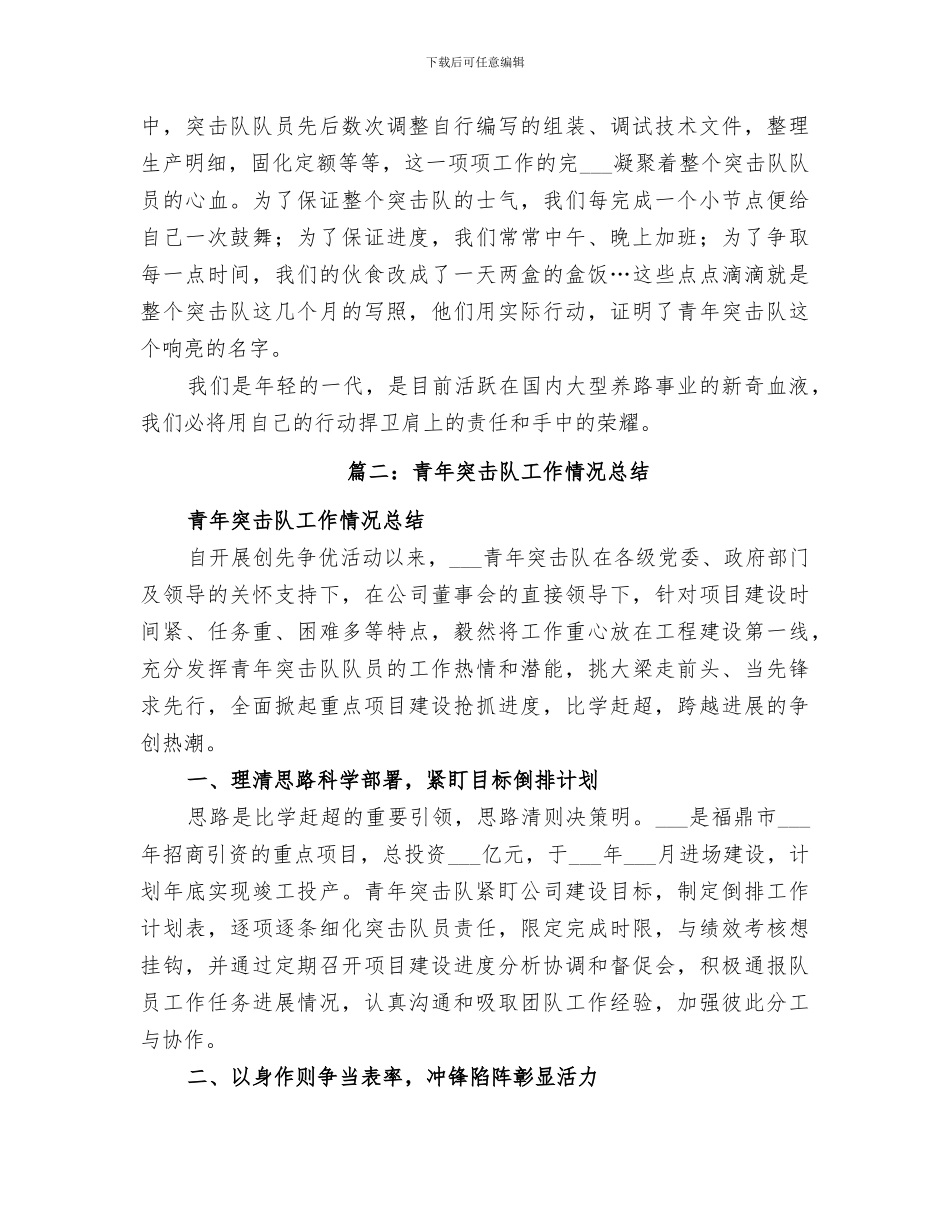 下载后可任意编辑

中，突击队队员先后数次调整自行编写的组装、调试技术文件，整理生产明细，固化定额等等，这一项项工作的完___凝聚着整个突击队队员的心血。为了保证整个突击队的士气，我们每完成一个小节点便给自己一次鼓舞；为了保证进度，我们常常中午、晚上加班；为了争取每一点时间，我们的伙食改成了一天两盒的盒饭…这些点点滴滴就是整个突击队这几个月的写照，他们用实际行动，证明了青年突击队这个响亮的名字。

我们是年轻的一代，是目前活跃在国内大型养路事业的新奇血液，我们必将用自己的行动捍卫肩上的责任和手中的荣耀。

篇二：青年突击队工作情况总结

青年突击队工作情况总结

自开展创先争优活动以来，___青年突击队在各级党委、政府部门及领导的关怀支持下，在公司董事会的直接领导下，针对项目建设时间紧、任务重、困难多等特点，毅然将工作重心放在工程建设第一线，充分发挥青年突击队队员的工作热情和潜能，挑大梁走前头、当先锋求先行，全面掀起重点项目建设抢抓进度，比学赶超，跨越进展的争创热潮。

一、理清思路科学部署，紧盯目标倒排计划

思路是比学赶超的重要引领，思路清则决策明。___是福鼎市___年招商引资的重点项目，总投资___亿元，于___年___月进场建设，计划年底实现竣工投产。青年突击队紧盯公司建设目标，制定倒排工作计划表，逐项逐条细化突击队员责任，限定完成时限，与绩效考核想挂钩，并通过定期召开项目建设进度分析协调和督促会，积极通报队员工作任务进展情况，认真沟通和吸取团队工作经验，加强彼此分工与协作。

二、以身作则争当表率，冲锋陷阵彰显活力